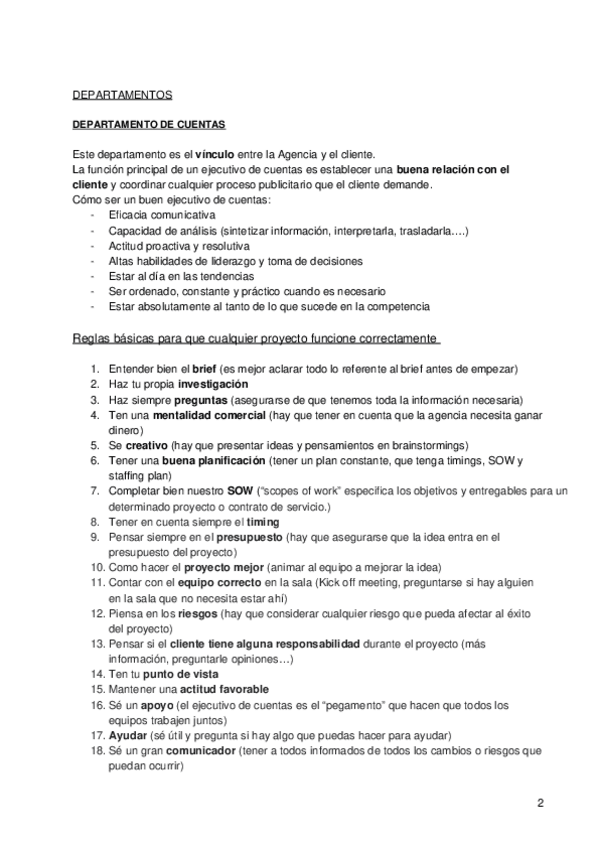 DEPARTAMENTOS

DEPARTAMENTO DE CUENTAS

Este departamento es el vínculo entre la Agencia y el cliente.
La función principal de un ejecutivo de cuentas es establecer una buena relación con el cliente y coordinar cualquier proceso publicitario que el cliente demande.
Cómo ser un buen ejecutivo de cuentas:
- Eficacia comunicativa
- Capacidad de análisis (sintetizar información, interpretarla, trasladarla….)
- Actitud proactiva y resolutiva
- Altas habilidades de liderazgo y toma de decisiones
- Estar al día en las tendencias
- Ser ordenado, constante y práctico cuando es necesario
- Estar absolutamente al tanto de lo que sucede en la competencia

Reglas básicas para que cualquier proyecto funcione correctamente

1. Entender bien el brief (es mejor aclarar todo lo referente al brief antes de empezar)
2. Haz tu propia investigación
3. Haz siempre preguntas (asegurarse de que tenemos toda la información necesaria)
4. Ten una mentalidad comercial (hay que tener en cuenta que la agencia necesita ganar dinero)
5. Se creativo (hay que presentar ideas y pensamientos en brainstormings)
6. Tener una buena planificación (tener un plan constante, que tenga timings, SOW y staffing plan)
7. Completar bien nuestro SOW ("scopes of work" especifica los objetivos y entregables para un determinado proyecto o contrato de servicio.)
8. Tener en cuenta siempre el timing
9. Pensar siempre en el presupuesto (hay que asegurarse que la idea entra en el presupuesto del proyecto)
10. Como hacer el proyecto mejor (animar al equipo a mejorar la idea)
11. Contar con el equipo correcto en la sala (Kick off meeting, preguntarse si hay alguien en la sala que no necesita estar ahí)
12. Piensa en los riesgos (hay que considerar cualquier riesgo que pueda afectar al éxito del proyecto)
13. Pensar si el cliente tiene alguna responsabilidad durante el proyecto (más información, preguntarle opiniones…)
14. Ten tu punto de vista
15. Mantener una actitud favorable
16. Sé un apoyo (el ejecutivo de cuentas es el "pegamento" que hacen que todos los equipos trabajen juntos)
17. Ayudar (sé útil y pregunta si hay algo que puedas hacer para ayudar)
18. Sé un gran comunicador (tener a todos informados de todos los cambios o riesgos que puedan ocurrir)

2